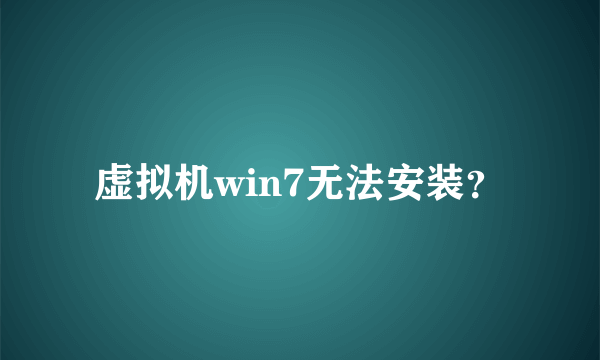 虚拟机win7无法安装？